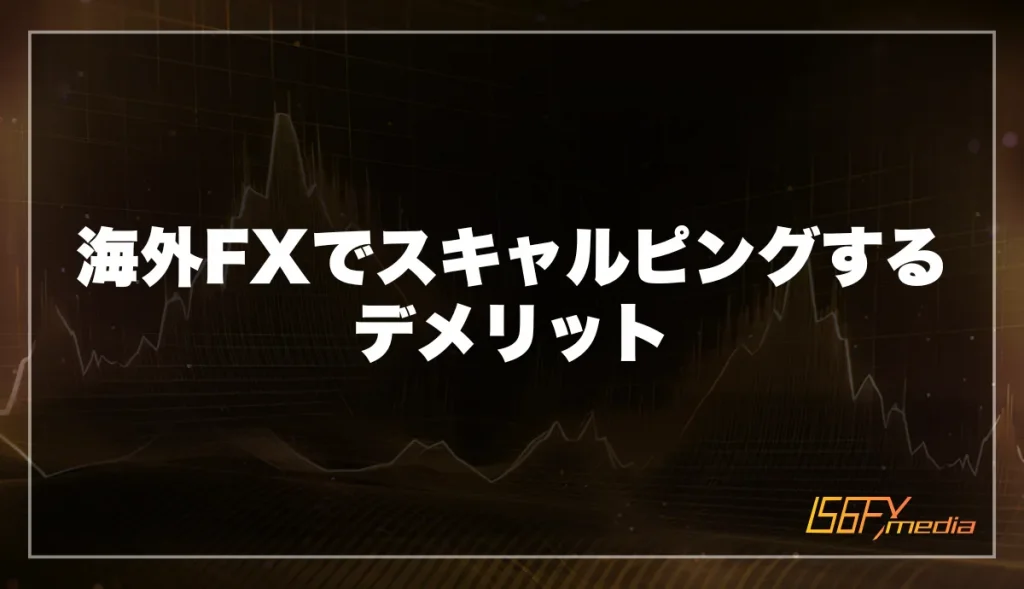 海外FXでスキャルピングする
デメリット

IS6FX media